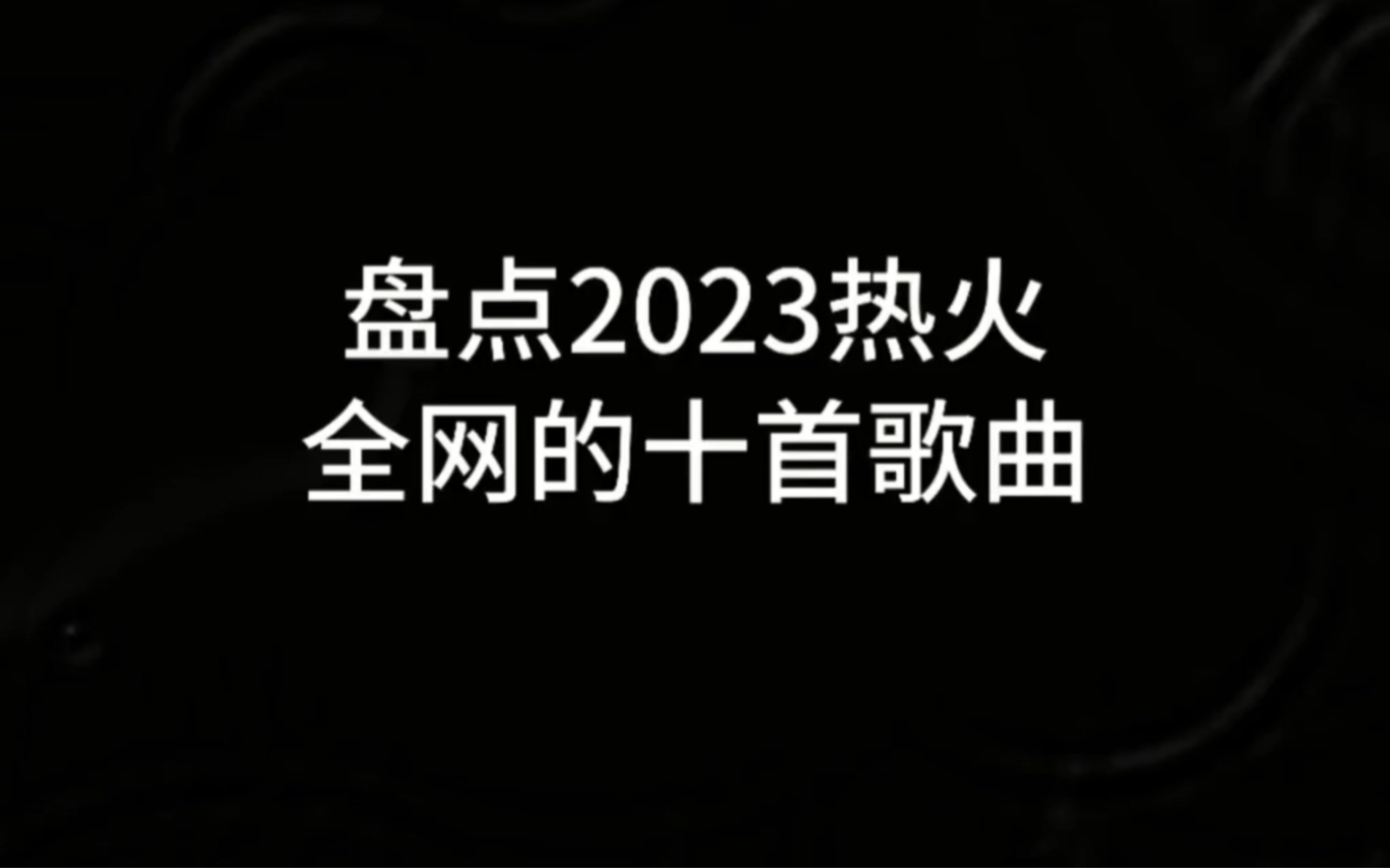 盘点2023热火
全网的十首歌曲